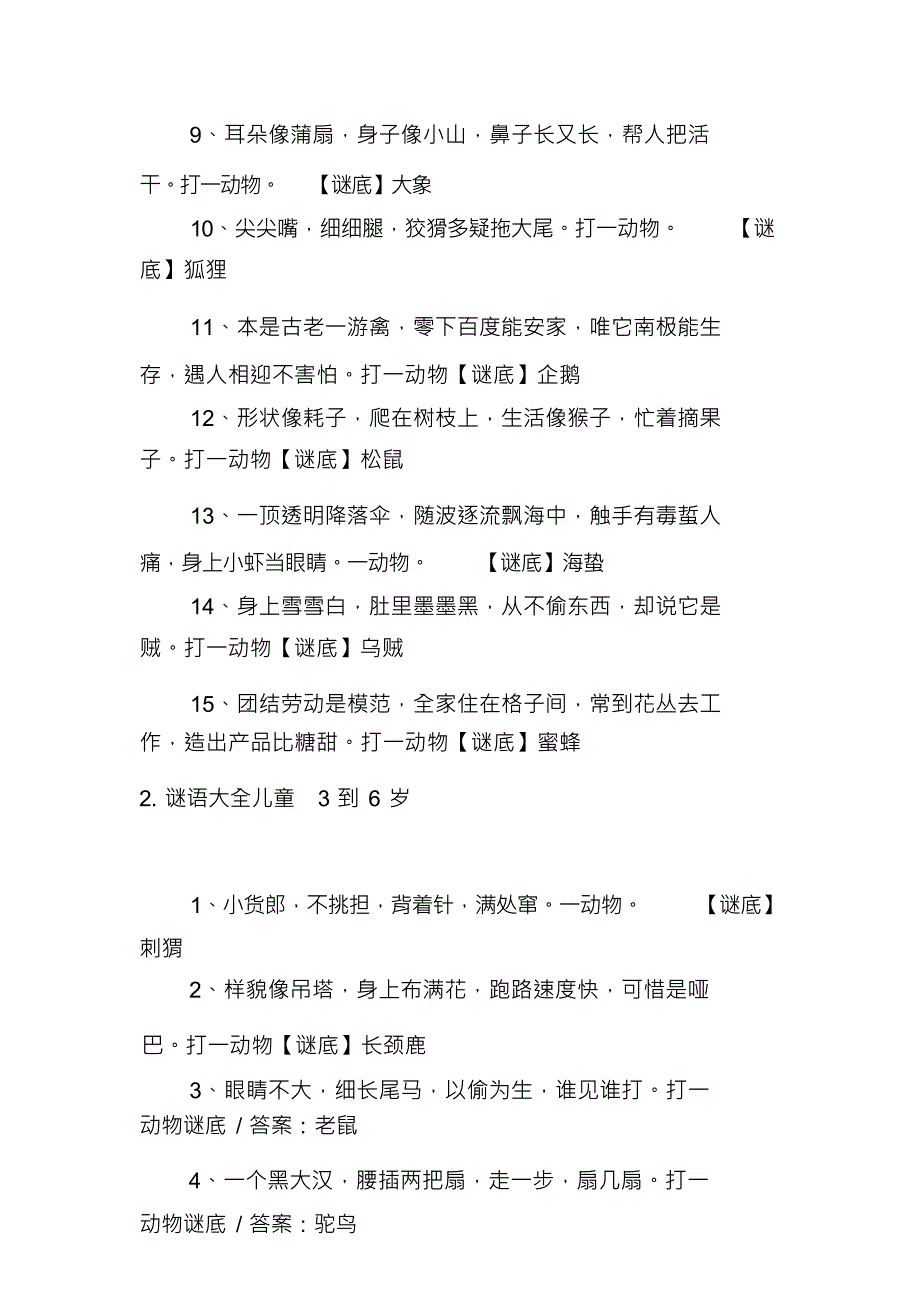 9、耳朵像蒲扇，身子像小山，鼻子长又长，帮人把活干。打一动物。　【谜底】大象

10、尖尖嘴，细细腿，狡猾多疑拖大尾。打一动物。　【谜底】狐狸

11、本是古老一游禽，零下百度能安家，唯它南极能生存，遇人相迎不害怕。打一动物【谜底】企鹅

12、形状像耗子，爬在树枝上，生活像猴子，忙着摘果子。打一动物【谜底】松鼠

13、一顶透明降落伞，随波逐流飘海中，触手有毒蜇人痛，身上小虾当眼睛。一动物。　【谜底】海蛰

14、身上雪雪白，肚里墨墨黑，从不偷东西，却说它是贼。打一动物【谜底】乌贼

15、团结劳动是模范，全家住在格子间，常到花丛去工作，造出产品比糖甜。打一动物【谜底】蜜蜂

2. 谜语大全儿童　3 到 6 岁

1、小货郎，不挑担，背着针，满处窜。一动物。　【谜底】刺猬

2、样貌像吊塔，身上布满花，跑路速度快，可惜是哑巴。打一动物【谜底】长颈鹿

3、眼睛不大，细长尾马，以偷为生，谁见谁打。打一动物谜底 / 答案：老鼠

4、一个黑大汉，腰插两把扇，走一步，扇几扇。打一动物谜底 / 答案：驼鸟